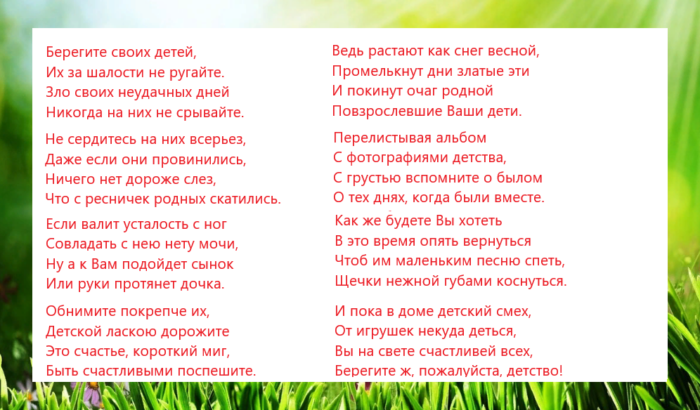 Берегите своих детей,
Их за шалости не ругайте.
Зло своих неудачных дней
Никогда на них не срывайте.

Не сердитесь на них всерьез,
Даже если они провинились,
Ничего нет дороже слез,
Что с ресничек родных скатились.

Если валит усталость с ног
Совладать с нею нету мочи,
Ну а к Вам подойдет сынок
Или руки протянет дочка.

Обнимите покрепче их,
Детской ласкою дорожите
Это счастье, короткий миг,
Быть счастливыми поспешите.

Ведь растают как снег весной,
Промелькнут дни златые эти
И покинут очаг родной
Повзрослевшие Ваши дети.

Перелистывая альбом
С фотографиями детства,
С грустью вспомните о былом
О тех днях, когда были вместе.

Как же будете Вы хотеть
В это время опять вернуться
Чтоб им маленьким песню спеть,
Щечки нежной губами коснуться.

И пока в доме детский смех,
От игрушек некуда деться,
Вы на свете счастливей всех,
Берегите ж, пожалуйста, детство!